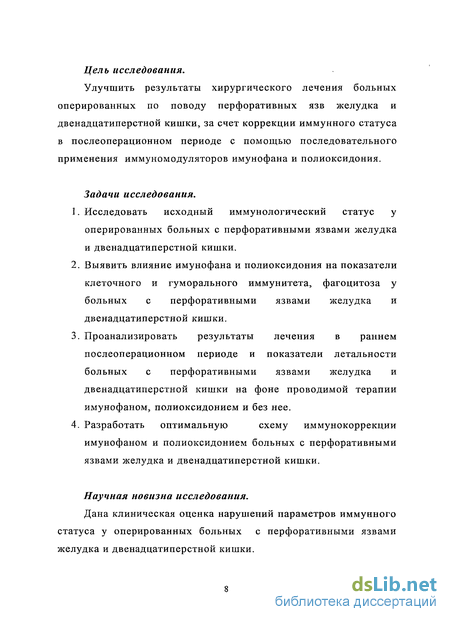 Цель исследования.

Улучшить результаты хирургического лечения больных оперированных по поводу перфоративных язв желудка и двенадцатиперстной кишки, за счет коррекции иммунного статуса в послеоперационном периоде с помощью последовательного применения иммуномодуляторов имунофана и полиоксидония.

Задачи исследования.

1. Исследовать исходный иммунологический статус у оперированных больных с перфоративными язвами желудка и двенадцатиперстной кишки.
2. Выявить влияние имунофана и полиоксидония на показатели клеточного и гуморального иммунитета, фагоцитоза у больных с перфоративными язвами желудка и двенадцатиперстной кишки.
3. Проанализировать результаты лечения в раннем послеоперационном периоде и показатели летальности больных с перфоративными язвами желудка и двенадцатиперстной кишки на фоне проводимой терапии имунофаном, полиоксидонием и без нее.
4. Разработать оптимальную схему иммунокоррекции имунофаном и полиоксидонием больных с перфоративными язвами желудка и двенадцатиперстной кишки.

Научная новизна исследования.

Дана клиническая оценка нарушений параметров иммунного статуса у оперированных больных с перфоративными язвами желудка и двенадцатиперстной кишки.

8

dsLib.net
библиотека диссертаций